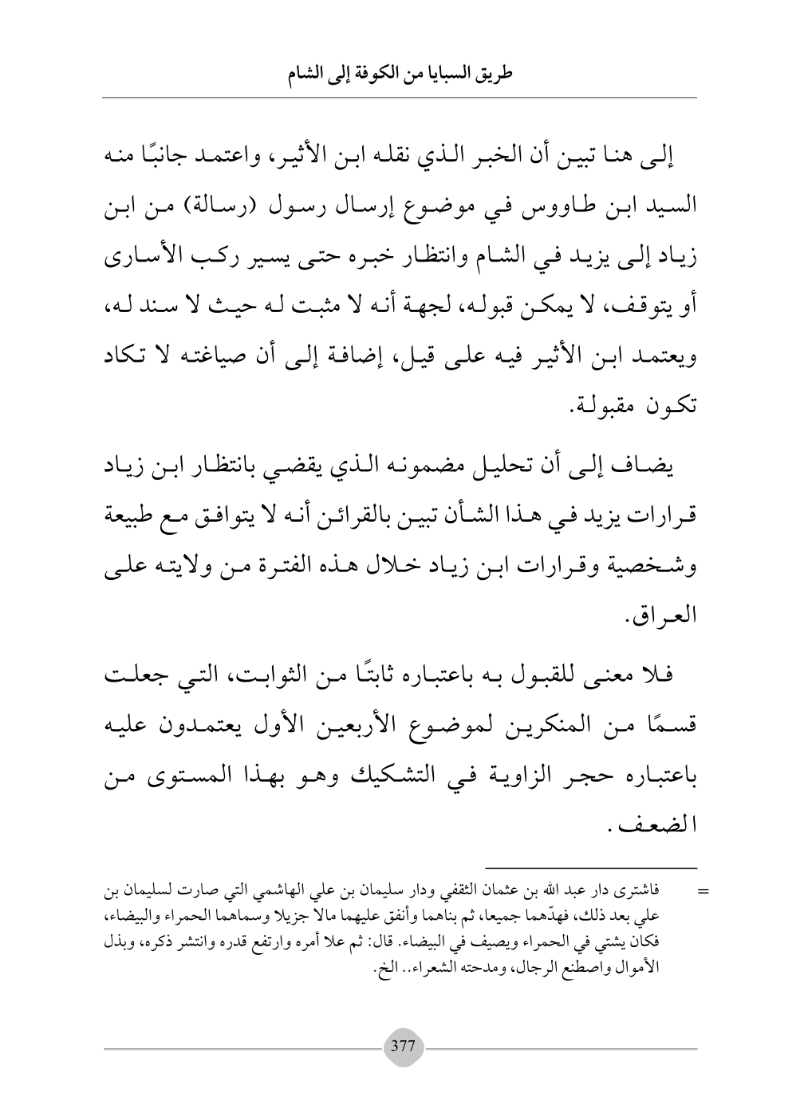 طريق السبايا من الكوفة إلى الشام

إلى هنا تبين أن الخبر الذي نقله ابن الأثير، واعتمد جانبًا منه السيد ابن طاووس في موضوع إرسال رسول (رسالة) من ابن زياد إلى يزيد في الشام وانتظار خبره حتى يسير ركب الأسارى أو يتوقف، لا يمكن قبوله، لجهة أنه لا مثبت له حيث لا سند له، ويعتمد ابن الأثير فيه على قيل، إضافة إلى أن صياغته لا تكاد تكون مقبولة.

يضاف إلى أن تحليل مضمونه الذي يقضي بانتظار ابن زياد قرارات يزيد في هذا الشأن تبين بالقرائن أنه لا يتوافق مع طبيعة وشخصية وقرارات ابن زياد خلال هذه الفترة من ولايته على العراق.

فلا معنى للقبول به باعتباره ثابتًا من الثوابت، التي جعلت قسمًا من المنكرين لموضوع الأربعين الأول يعتمدون عليه باعتباره حجر الزاوية في التشكيك وهو بهذا المستوى من الضعف.

= فاشترى دار عبد الله بن عثمان الثقفي ودار سليمان بن علي الهاشمي التي صارت لسليمان بن علي بعد ذلك، فهدّهما جميعا، ثم بناهما وأنفق عليهما مالا جزيلا وسماهما الحمراء والبيضاء، فكان يشتي في الحمراء ويصيف في البيضاء. قال: ثم علا أمره وارتفع قدره وانتشر ذكره، وبذل الأموال واصطنع الرجال، ومدحته الشعراء.. الخ.

377